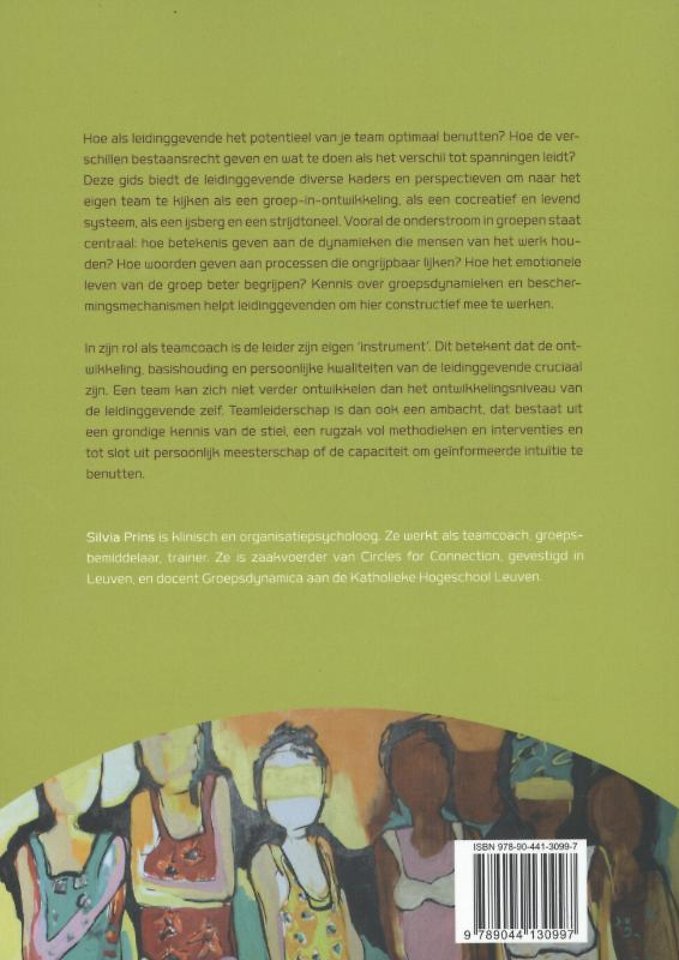 Hoe als leidinggevende het potentieel van je team optimaal benutten? Hoe de verschillen bestaansrecht geven en wat te doen als het verschil tot spanningen leidt? Deze gids biedt de leidinggevende diverse kaders en perspectieven om naar het eigen team te kijken als een groep-in-ontwikkeling, als een cocreatief en levend systeem, als een ijsberg en een strijdtoneel. Vooral de onderstroom in groepen staat centraal: hoe betekenis geven aan de dynamieken die mensen van het werk houden? Hoe woorden geven aan processen die ongrijpbaar lijken? Hoe het emotionele leven van de groep beter begrijpen? Kennis over groepsdynamieken en beschermingsmechanismen helpt leidinggevenden om hier constructief mee te werken.

In zijn rol als teamcoach is de leider zijn eigen 'instrument'. Dit betekent dat de ontwikkeling, basishouding en persoonlijke kwaliteiten van de leidinggevende cruciaal zijn. Een team kan zich niet verder ontwikkelen dan het ontwikkelingsniveau van de leidinggevende zelf. Teamleiderschap is dan ook een ambacht, dat bestaat uit een grondige kennis van de stiel, een rugzak vol methodieken en interventies en tot slot uit persoonlijk meesterschap of de capaciteit om geïnformeerde intuïtie te benutten.

Silvia Prins is klinisch en organisatiepsycholoog. Ze werkt als teamcoach, groepsbemiddelaar, trainer. Ze is zaakvoerder van Circles for Connection, gevestigd in Leuven, en docent Groepsdynamica aan de Katholieke Hogeschool Leuven.

ISBN 978-90-441-3099-7

9 789044 130997